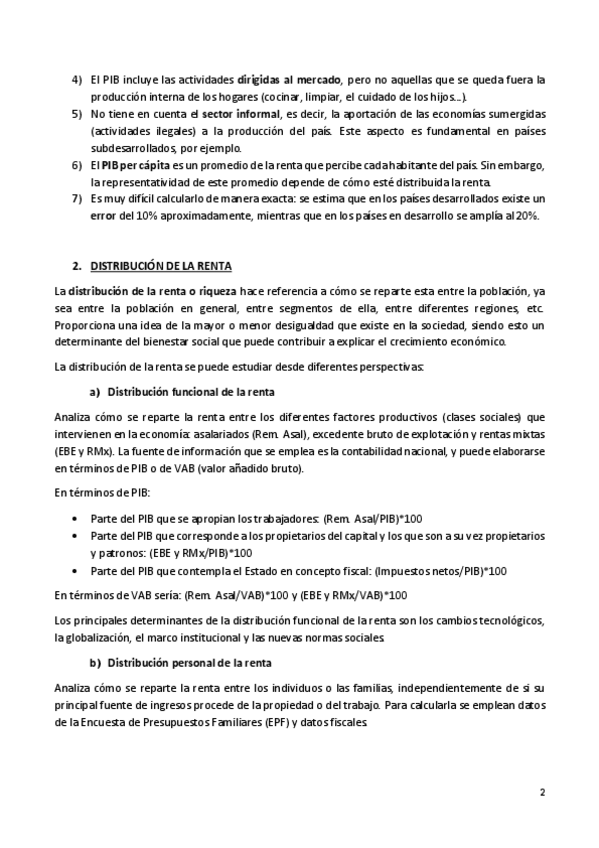 4) El PIB incluye las actividades dirigidas al mercado, pero no aquellas que se queda fuera la producción interna de los hogares (cocinar, limpiar, el cuidado de los hijos...).
5) No tiene en cuenta el sector informal, es decir, la aportación de las economías sumergidas (actividades ilegales) a la producción del país. Este aspecto es fundamental en países subdesarrollados, por ejemplo.
6) El PIB per cápita es un promedio de la renta que percibe cada habitante del país. Sin embargo, la representatividad de este promedio depende de cómo esté distribuida la renta.
7) Es muy difícil calcularlo de manera exacta: se estima que en los países desarrollados existe un error del 10% aproximadamente, mientras que en los países en desarrollo se amplía al 20%.

2. DISTRIBUCIÓN DE LA RENTA

La distribución de la renta o riqueza hace referencia a cómo se reparte esta entre la población, ya sea entre la población en general, entre segmentos de ella, entre diferentes regiones, etc. Proporciona una idea de la mayor o menor desigualdad que existe en la sociedad, siendo esto un determinante del bienestar social que puede contribuir a explicar el crecimiento económico.

La distribución de la renta se puede estudiar desde diferentes perspectivas:

a) Distribución funcional de la renta

Analiza cómo se reparte la renta entre los diferentes factores productivos (clases sociales) que intervienen en la economía: asalariados (Rem. Asal), excedente bruto de explotación y rentas mixtas (EBE y RMx). La fuente de información que se emplea es la contabilidad nacional, y puede elaborarse en términos de PIB o de VAB (valor añadido bruto).

En términos de PIB:

• Parte del PIB que se apropian los trabajadores: (Rem. Asal/PIB)*100
• Parte del PIB que corresponde a los propietarios del capital y los que son a su vez propietarios y patronos: (EBE y RMx/PIB)*100
• Parte del PIB que contempla el Estado en concepto fiscal: (Impuestos netos/PIB)*100

En términos de VAB sería: (Rem. Asal/VAB)*100 y (EBE y RMx/VAB)*100

Los principales determinantes de la distribución funcional de la renta son los cambios tecnológicos, la globalización, el marco institucional y las nuevas normas sociales.

b) Distribución personal de la renta

Analiza cómo se reparte la renta entre los individuos o las familias, independientemente de si su principal fuente de ingresos procede de la propiedad o del trabajo. Para calcularla se emplean datos de la Encuesta de Presupuestos Familiares (EPF) y datos fiscales.

2